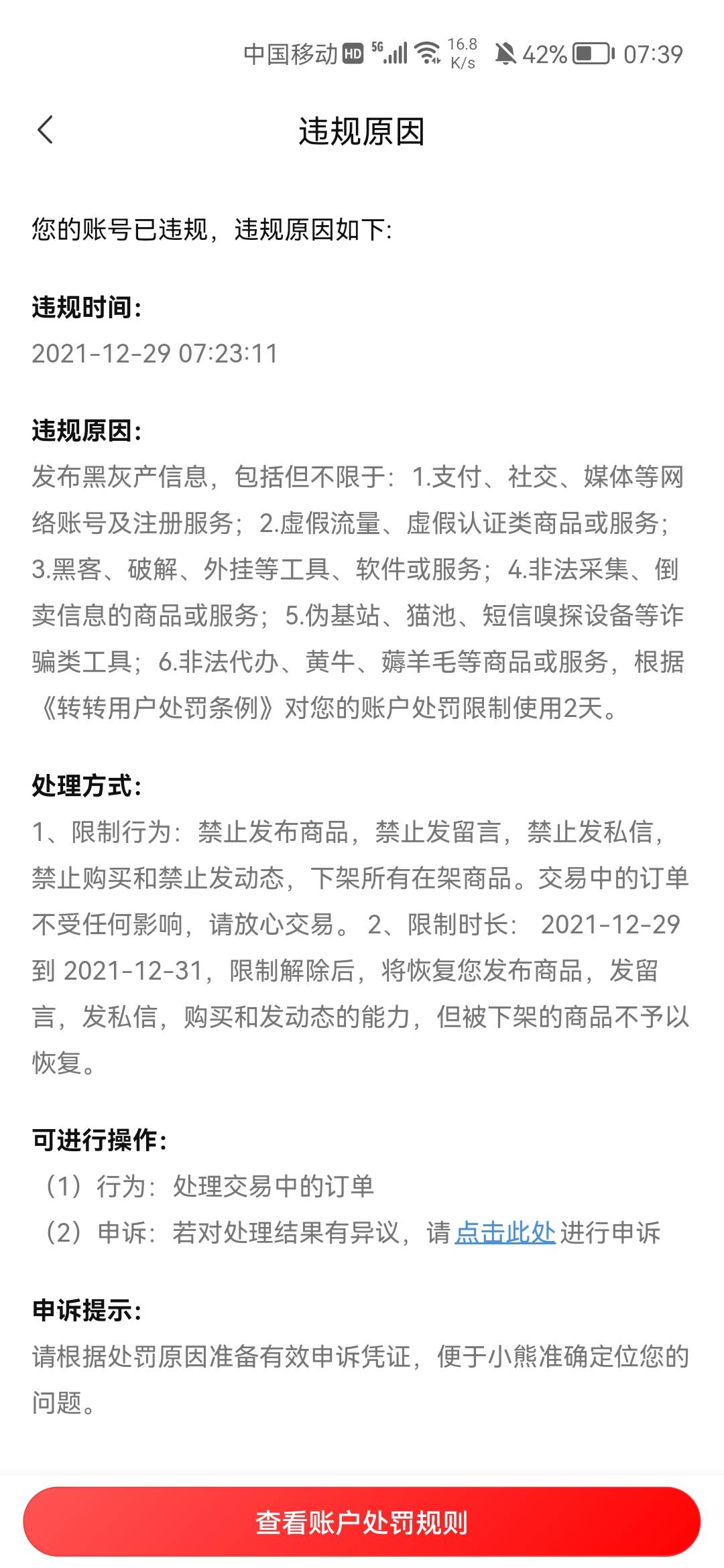 中国移动 HD 5G 16.8 K/s 42% 07:39

违规原因

您的账号已违规，违规原因如下:

违规时间:
2021-12-29 07:23:11

违规原因:
发布黑灰产信息，包括但不限于：1.支付、社交、媒体等网络账号及注册服务；2.虚假流量、虚假认证类商品或服务；3.黑客、破解、外挂等工具、软件或服务；4.非法采集、倒卖信息的商品或服务；5.伪基站、猫池、短信嗅探设备等诈骗类工具；6.非法代办、黄牛、薅羊毛等商品或服务，根据《转转用户处罚条例》对您的账户处罚限制使用2天。

处理方式:
1、限制行为：禁止发布商品，禁止发留言，禁止发私信，禁止购买和禁止发动态，下架所有在架商品。交易中的订单不受任何影响，请放心交易。 2、限制时长： 2021-12-29 到 2021-12-31，限制解除后，将恢复您发布商品，发留言，发私信，购买和发动态的能力，但被下架的商品不予以恢复。

可进行操作:
（1）行为：处理交易中的订单
（2）申诉：若对处理结果有异议，请 点击此处 进行申诉

申诉提示:
请根据处罚原因准备有效申诉凭证，便于小熊准确定位您的问题。

查看账户处罚规则